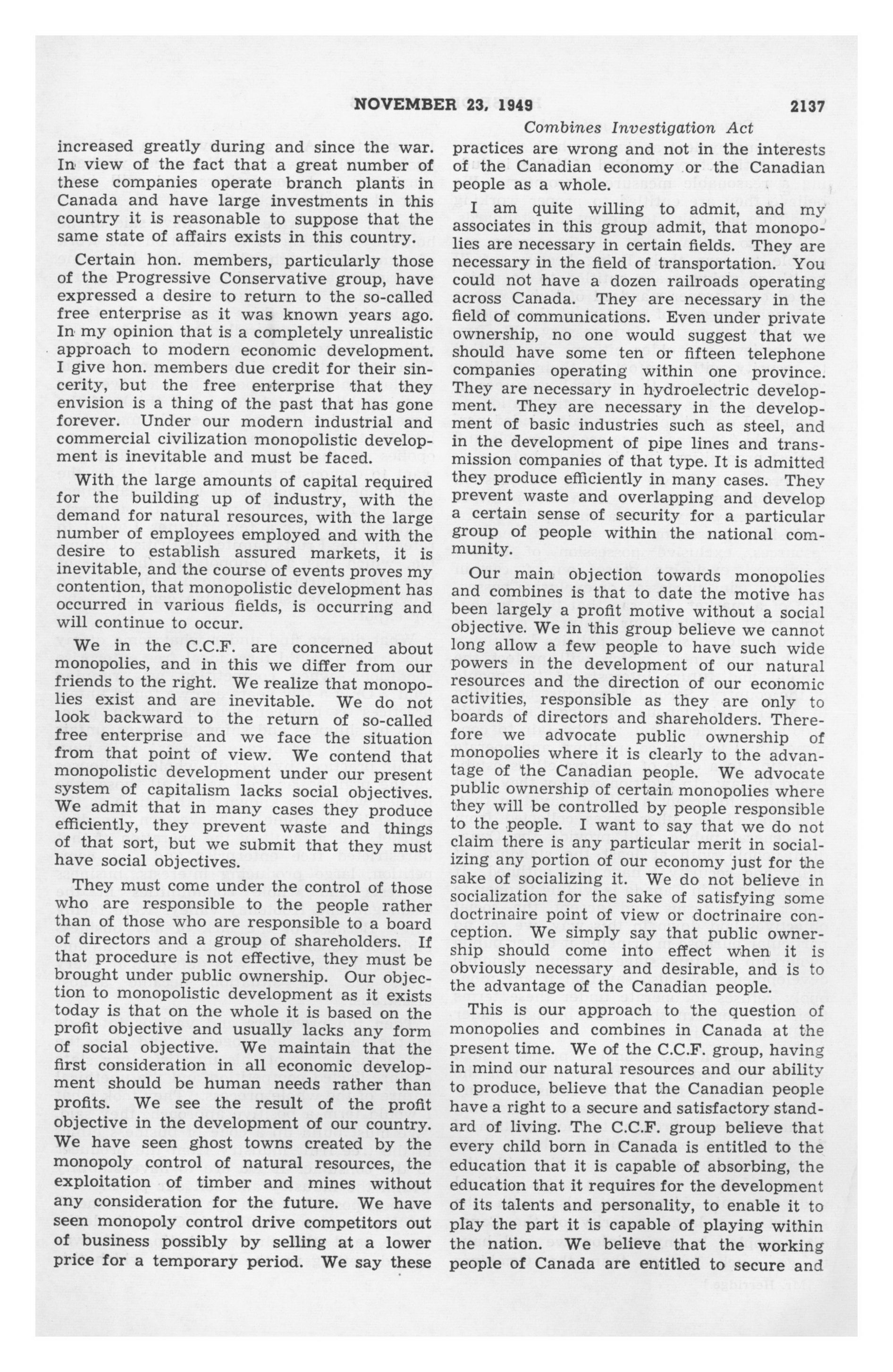 NOVEMBER 23, 1949 2137

Combines Investigation Act

increased greatly during and since the war. In view of the fact that a great number of these companies operate branch plants in Canada and have large investments in this country it is reasonable to suppose that the same state of affairs exists in this country.

Certain hon. members, particularly those of the Progressive Conservative group, have expressed a desire to return to the so-called free enterprise as it was known years ago. In my opinion that is a completely unrealistic approach to modern economic development. I give hon. members due credit for their sincerity, but the free enterprise that they envision is a thing of the past that has gone forever. Under our modern industrial and commercial civilization monopolistic development is inevitable and must be faced.

With the large amounts of capital required for the building up of industry, with the demand for natural resources, with the large number of employees employed and with the desire to establish assured markets, it is inevitable, and the course of events proves my contention, that monopolistic development has occurred in various fields, is occurring and will continue to occur.

We in the C.C.F. are concerned about monopolies, and in this we differ from our friends to the right. We realize that monopolies exist and are inevitable. We do not look backward to the return of so-called free enterprise and we face the situation from that point of view. We contend that monopolistic development under our present system of capitalism lacks social objectives. We admit that in many cases they produce efficiently, they prevent waste and things of that sort, but we submit that they must have social objectives.

They must come under the control of those who are responsible to the people rather than of those who are responsible to a board of directors and a group of shareholders. If that procedure is not effective, they must be brought under public ownership. Our objection to monopolistic development as it exists today is that on the whole it is based on the profit objective and usually lacks any form of social objective. We maintain that the first consideration in all economic development should be human needs rather than profits. We see the result of the profit objective in the development of our country. We have seen ghost towns created by the monopoly control of natural resources, the exploitation of timber and mines without any consideration for the future. We have seen monopoly control drive competitors out of business possibly by selling at a lower price for a temporary period. We say these practices are wrong and not in the interests of the Canadian economy or the Canadian people as a whole.

I am quite willing to admit, and my associates in this group admit, that monopolies are necessary in certain fields. They are necessary in the field of transportation. You could not have a dozen railroads operating across Canada. They are necessary in the field of communications. Even under private ownership, no one would suggest that we should have some ten or fifteen telephone companies operating within one province. They are necessary in hydroelectric development. They are necessary in the development of basic industries such as steel, and in the development of pipe lines and transmission companies of that type. It is admitted they produce efficiently in many cases. They prevent waste and overlapping and develop a certain sense of security for a particular group of people within the national community.

Our main objection towards monopolies and combines is that to date the motive has been largely a profit motive without a social objective. We in this group believe we cannot long allow a few people to have such wide powers in the development of our natural resources and the direction of our economic activities, responsible as they are only to boards of directors and shareholders. Therefore we advocate public ownership of monopolies where it is clearly to the advantage of the Canadian people. We advocate public ownership of certain monopolies where they will be controlled by people responsible to the people. I want to say that we do not claim there is any particular merit in socializing any portion of our economy just for the sake of socializing it. We do not believe in socialization for the sake of satisfying some doctrinaire point of view or doctrinaire conception. We simply say that public ownership should come into effect when it is obviously necessary and desirable, and is to the advantage of the Canadian people.

This is our approach to the question of monopolies and combines in Canada at the present time. We of the C.C.F. group, having in mind our natural resources and our ability to produce, believe that the Canadian people have a right to a secure and satisfactory standard of living. The C.C.F. group believe that every child born in Canada is entitled to the education that it is capable of absorbing, the education that it requires for the development of its talents and personality, to enable it to play the part it is capable of playing within the nation. We believe that the working people of Canada are entitled to secure and